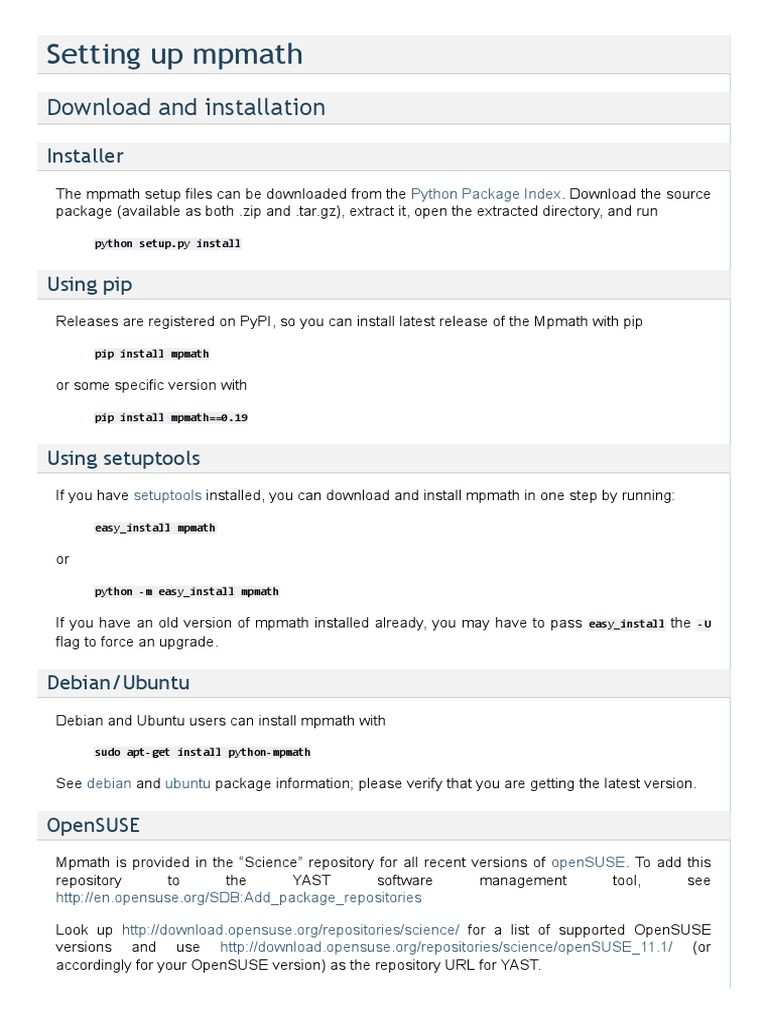 Setting up mpmath

Download and installation

Installer

The mpmath setup files can be downloaded from the Python Package Index. Download the source package (available as both .zip and .tar.gz), extract it, open the extracted directory, and run

python setup.py install

Using pip

Releases are registered on PyPI, so you can install latest release of the Mpmath with pip

pip install mpmath

or some specific version with

pip install mpmath==0.19

Using setuptools

If you have setuptools installed, you can download and install mpmath in one step by running:

easy_install mpmath

or

python -m easy_install mpmath

If you have an old version of mpmath installed already, you may have to pass easy_install the -U flag to force an upgrade.

Debian/Ubuntu

Debian and Ubuntu users can install mpmath with

sudo apt-get install python-mpmath

See debian and ubuntu package information; please verify that you are getting the latest version.

OpenSUSE

Mpmath is provided in the "Science" repository for all recent versions of openSUSE. To add this repository to the YAST software management tool, see http://en.opensuse.org/SDB:Add_package_repositories

Look up http://download.opensuse.org/repositories/science/ for a list of supported OpenSUSE versions and use http://download.opensuse.org/repositories/science/openSUSE_11.1/ (or accordingly for your OpenSUSE version) as the repository URL for YAST.